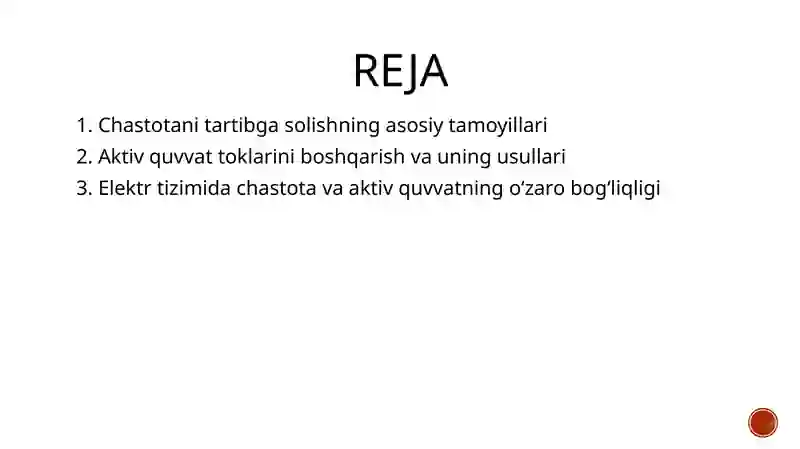 REJA

1. Chastotani tartibga solishning asosiy tamoyillari
2. Aktiv quvvat toklarini boshqarish va uning usullari
3. Elektr tizimida chastota va aktiv quvvatning o‘zaro bog‘liqligi